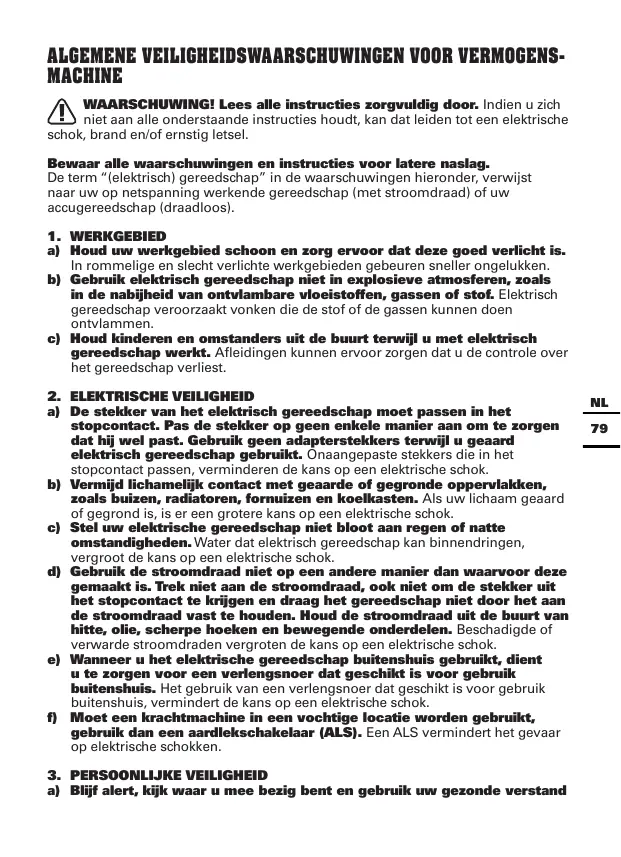 ALGEMENE VEILIGHEIDSWAARSCHUWINGEN VOOR VERMOGENSMACHINE

WAARSCHUWING! Lees alle instructies zorgvuldig door. Indien u zich niet aan alle onderstaande instructies houdt, kan dat leiden tot een elektrische schok, brand en/of ernstig letsel.

Bewaar alle waarschuwingen en instructies voor latere naslag.
De term "(elektrisch) gereedschap" in de waarschuwingen hieronder, verwijst naar uw op netspanning werkende gereedschap (met stroomdraad) of uw accugereedschap (draadloos).

1. WERKGEBIED
a) Houd uw werkgebied schoon en zorg ervoor dat deze goed verlicht is. In rommelige en slecht verlichte werkgebieden gebeuren sneller ongelukken.
b) Gebruik elektrisch gereedschap niet in explosieve atmosferen, zoals in de nabijheid van ontvlambare vloeistoffen, gassen of stof. Elektrisch gereedschap veroorzaakt vonken die de stof of de gassen kunnen doen ontvlammen.
c) Houd kinderen en omstanders uit de buurt terwijl u met elektrisch gereedschap werkt. Afleidingen kunnen ervoor zorgen dat u de controle over het gereedschap verliest.

2. ELEKTRISCHE VEILIGHEID
a) De stekker van het elektrisch gereedschap moet passen in het stopcontact. Pas de stekker op geen enkele manier aan om te zorgen dat hij wel past. Gebruik geen adapterstekkers terwijl u geaard elektrisch gereedschap gebruikt. Onaangepaste stekkers die in het stopcontact passen, verminderen de kans op een elektrische schok.
b) Vermijd lichamelijk contact met geaarde of gegronde oppervlakken, zoals buizen, radiatoren, fornuizen en koelkasten. Als uw lichaam geaard of gegrond is, is er een grotere kans op een elektrische schok.
c) Stel uw elektrische gereedschap niet bloot aan regen of natte omstandigheden. Water dat elektrisch gereedschap kan binnendringen, vergroot de kans op een elektrische schok.
d) Gebruik de stroomdraad niet op een andere manier dan waarvoor deze gemaakt is. Trek niet aan de stroomdraad, ook niet om de stekker uit het stopcontact te krijgen en draag het gereedschap niet door het aan de stroomdraad vast te houden. Houd de stroomdraad uit de buurt van hitte, olie, scherpe hoeken en bewegende onderdelen. Beschadigde of verwarde stroomdraden vergroten de kans op een elektrische schok.
e) Wanneer u het elektrische gereedschap buitenshuis gebruikt, dient u te zorgen voor een verlengsnoer dat geschikt is voor gebruik buitenshuis. Het gebruik van een verlengsnoer dat geschikt is voor gebruik buitenshuis, vermindert de kans op een elektrische schok.
f) Moet een krachtmachine in een vochtige locatie worden gebruikt, gebruik dan een aardlekschakelaar (ALS). Een ALS vermindert het gevaar op elektrische schokken.

3. PERSOONLIJKE VEILIGHEID
a) Blijf alert, kijk waar u mee bezig bent en gebruik uw gezonde verstand

NL
79